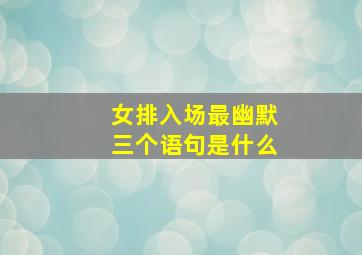 女排入场最幽默
三个语句是什么